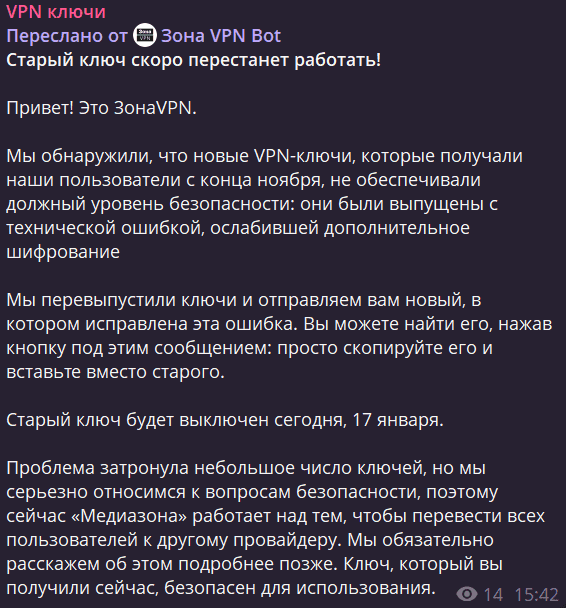 VPN ключи
Переслано от Зона VPN Bot
Старый ключ скоро перестанет работать!

Привет! Это ЗонаVPN.

Мы обнаружили, что новые VPN-ключи, которые получали наши пользователи с конца ноября, не обеспечивали должный уровень безопасности: они были выпущены с технической ошибкой, ослабившей дополнительное шифрование

Мы перевыпустили ключи и отправляем вам новый, в котором исправлена эта ошибка. Вы можете найти его, нажав кнопку под этим сообщением: просто скопируйте его и вставьте вместо старого.

Старый ключ будет выключен сегодня, 17 января.

Проблема затронула небольшое число ключей, но мы серьезно относимся к вопросам безопасности, поэтому сейчас «Медиазона» работает над тем, чтобы перевести всех пользователей к другому провайдеру. Мы обязательно расскажем об этом подробнее позже. Ключ, который вы получили сейчас, безопасен для использования.

14 15:42